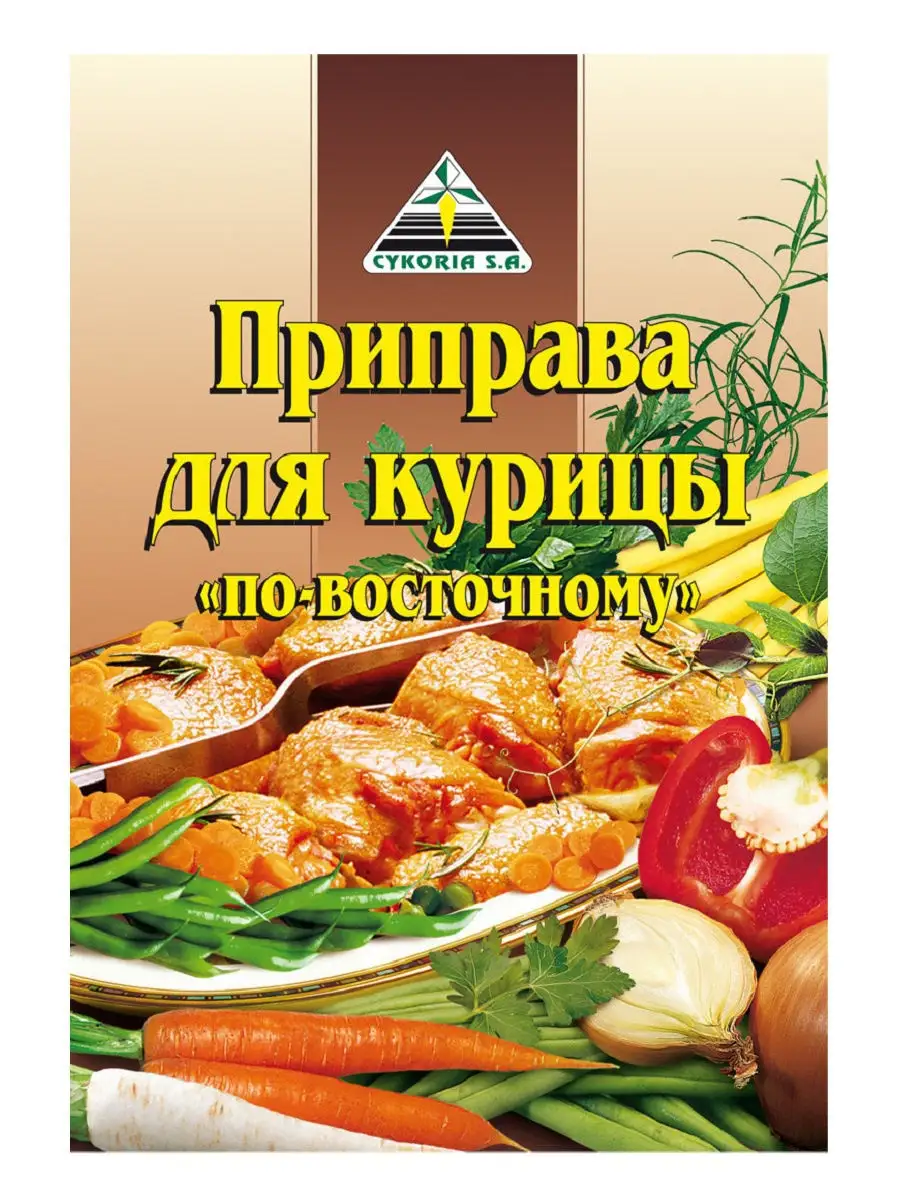 CYKORIA S.A.

Приправа для курицы «по-восточному»